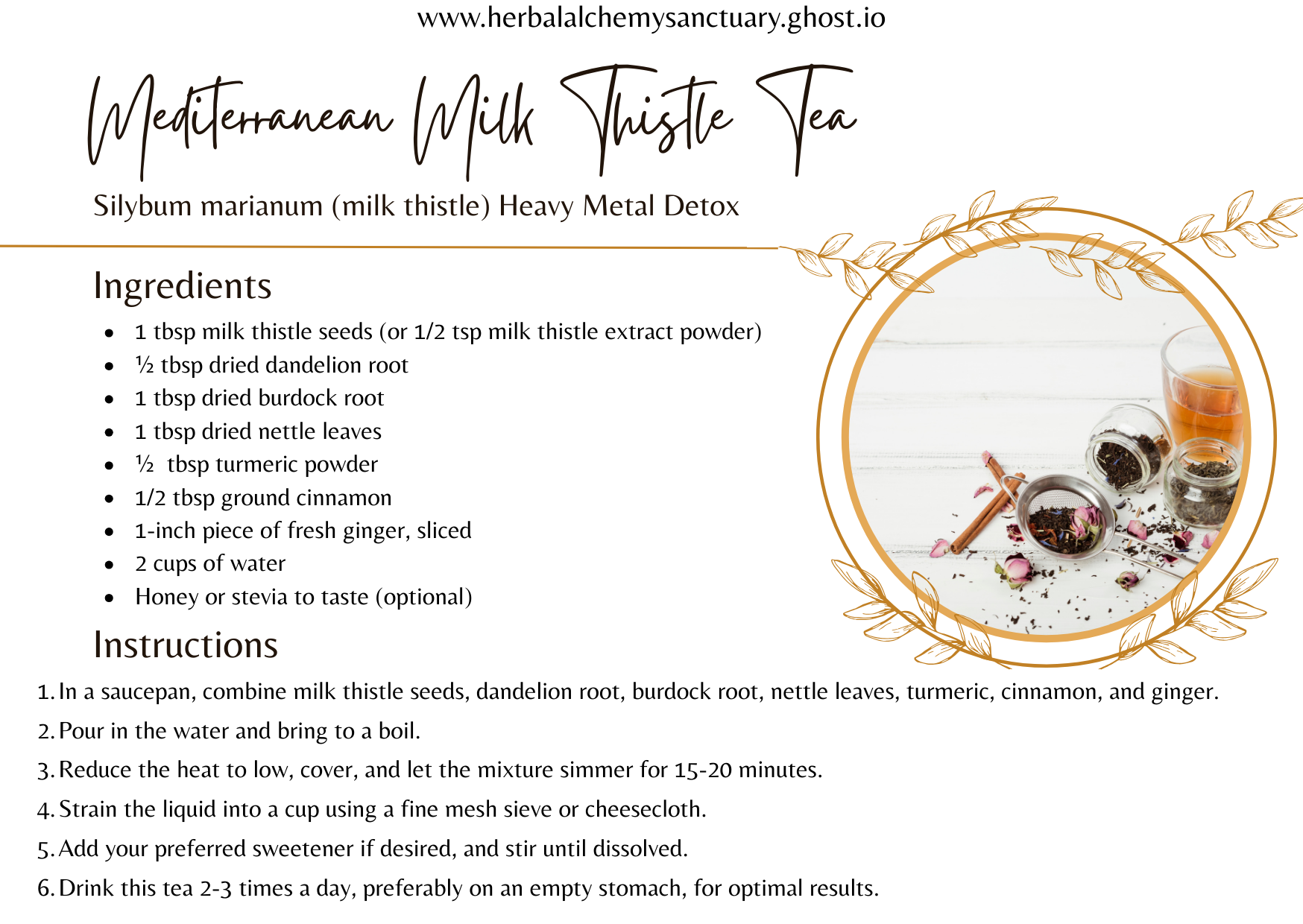 www.herbalalchemysanctuary.ghost.io

Mediterranean Milk Thistle Tea

Silybum marianum (milk thistle) Heavy Metal Detox

Ingredients

• 1 tbsp milk thistle seeds (or 1/2 tsp milk thistle extract powder)
• ½ tbsp dried dandelion root
• 1 tbsp dried burdock root
• 1 tbsp dried nettle leaves
• ½ tbsp turmeric powder
• 1/2 tbsp ground cinnamon
• 1-inch piece of fresh ginger, sliced
• 2 cups of water
• Honey or stevia to taste (optional)

Instructions

1. In a saucepan, combine milk thistle seeds, dandelion root, burdock root, nettle leaves, turmeric, cinnamon, and ginger.
2. Pour in the water and bring to a boil.
3. Reduce the heat to low, cover, and let the mixture simmer for 15-20 minutes.
4. Strain the liquid into a cup using a fine mesh sieve or cheesecloth.
5. Add your preferred sweetener if desired, and stir until dissolved.
6. Drink this tea 2-3 times a day, preferably on an empty stomach, for optimal results.